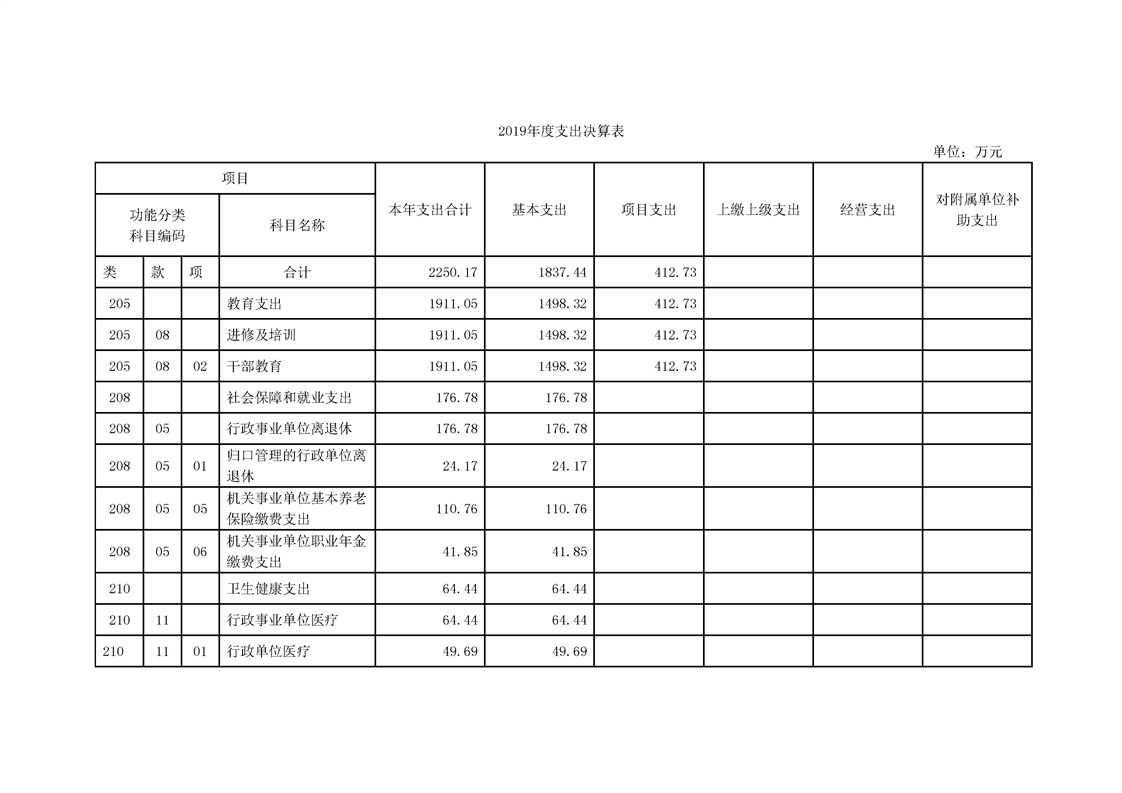 2019年度支出决算表

单位：万元

| 项目 | | | | 本年支出合计 | 基本支出 | 项目支出 | 上缴上级支出 | 经营支出 | 对附属单位补助支出 |
|---|---|---|---|---|---|---|---|---|---|
| 功能分类科目编码 | | | 科目名称 | | | | | | |
| 类 | 款 | 项 | 合计 | 2250.17 | 1837.44 | 412.73 | | | |
| 205 | | | 教育支出 | 1911.05 | 1498.32 | 412.73 | | | |
| 205 | 08 | | 进修及培训 | 1911.05 | 1498.32 | 412.73 | | | |
| 205 | 08 | 02 | 干部教育 | 1911.05 | 1498.32 | 412.73 | | | |
| 208 | | | 社会保障和就业支出 | 176.78 | 176.78 | | | | |
| 208 | 05 | | 行政事业单位离退休 | 176.78 | 176.78 | | | | |
| 208 | 05 | 01 | 归口管理的行政单位离退休 | 24.17 | 24.17 | | | | |
| 208 | 05 | 05 | 机关事业单位基本养老保险缴费支出 | 110.76 | 110.76 | | | | |
| 208 | 05 | 06 | 机关事业单位职业年金缴费支出 | 41.85 | 41.85 | | | | |
| 210 | | | 卫生健康支出 | 64.44 | 64.44 | | | | |
| 210 | 11 | | 行政事业单位医疗 | 64.44 | 64.44 | | | | |
| 210 | 11 | 01 | 行政单位医疗 | 49.69 | 49.69 | | | | |